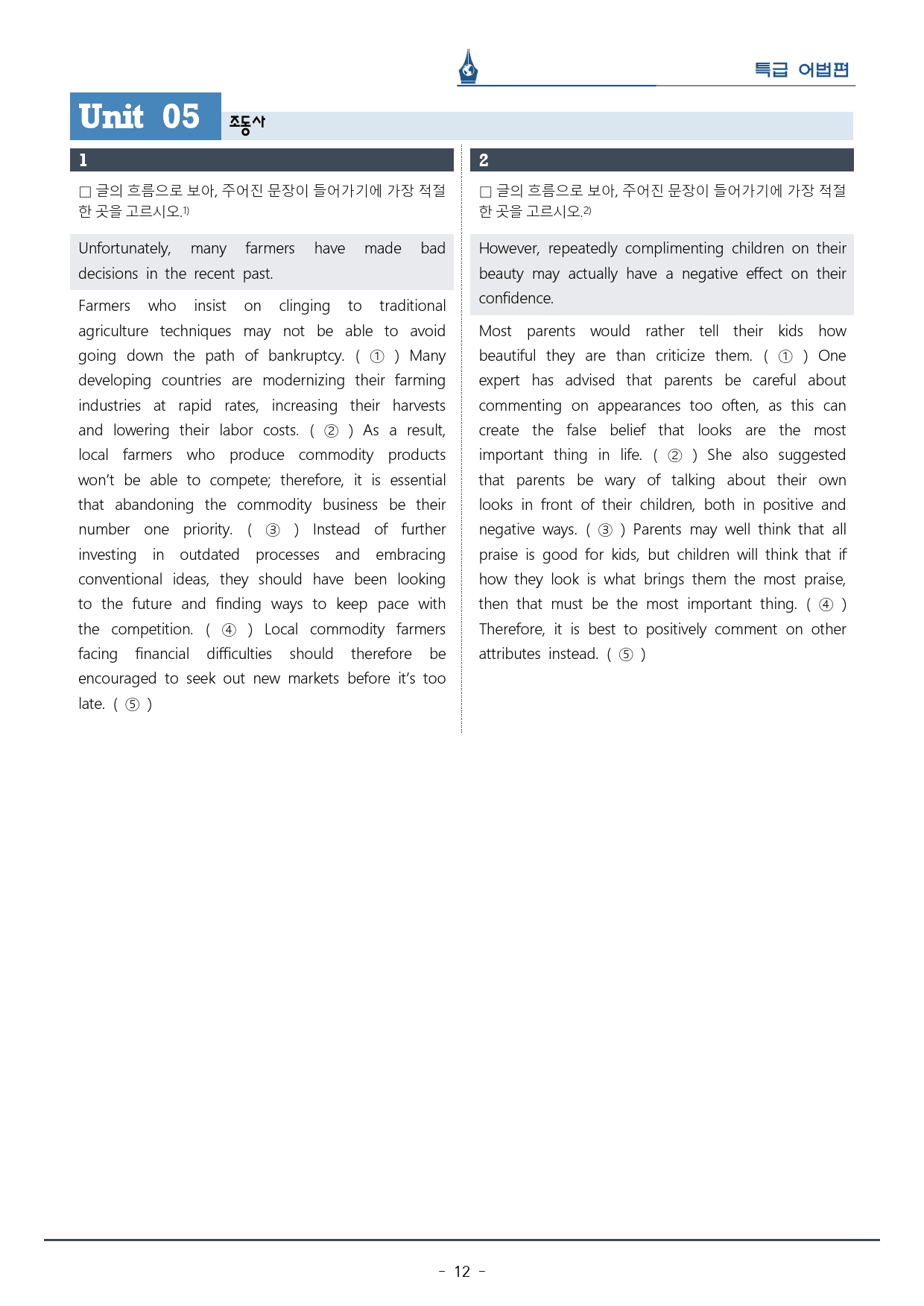 특급 어법편

Unit 05 조동사

1

☐ 글의 흐름으로 보아, 주어진 문장이 들어가기에 가장 적절한 곳을 고르시오.$^{1)}$

Unfortunately, many farmers have made bad decisions in the recent past.

Farmers who insist on clinging to traditional agriculture techniques may not be able to avoid going down the path of bankruptcy. ( ① ) Many developing countries are modernizing their farming industries at rapid rates, increasing their harvests and lowering their labor costs. ( ② ) As a result, local farmers who produce commodity products won't be able to compete; therefore, it is essential that abandoning the commodity business be their number one priority. ( ③ ) Instead of further investing in outdated processes and embracing conventional ideas, they should have been looking to the future and finding ways to keep pace with the competition. ( ④ ) Local commodity farmers facing financial difficulties should therefore be encouraged to seek out new markets before it's too late. ( ⑤ )

2

☐ 글의 흐름으로 보아, 주어진 문장이 들어가기에 가장 적절한 곳을 고르시오.$^{2)}$

However, repeatedly complimenting children on their beauty may actually have a negative effect on their confidence.

Most parents would rather tell their kids how beautiful they are than criticize them. ( ① ) One expert has advised that parents be careful about commenting on appearances too often, as this can create the false belief that looks are the most important thing in life. ( ② ) She also suggested that parents be wary of talking about their own looks in front of their children, both in positive and negative ways. ( ③ ) Parents may well think that all praise is good for kids, but children will think that if how they look is what brings them the most praise, then that must be the most important thing. ( ④ ) Therefore, it is best to positively comment on other attributes instead. ( ⑤ )

- 12 -